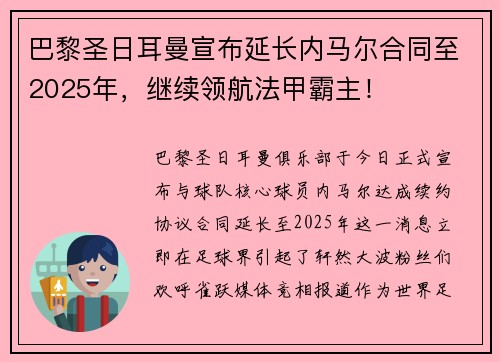 巴黎圣日耳曼宣布延长内马尔合同至2025年，继续领航法甲霸主！

巴黎圣日耳曼俱乐部于今日正式宣布与球队核心球员内马尔达成续约协议合同延长至2025年这一消息立即在足球界引起了轩然大波粉丝们欢呼雀跃媒体竞相报道作为世界足